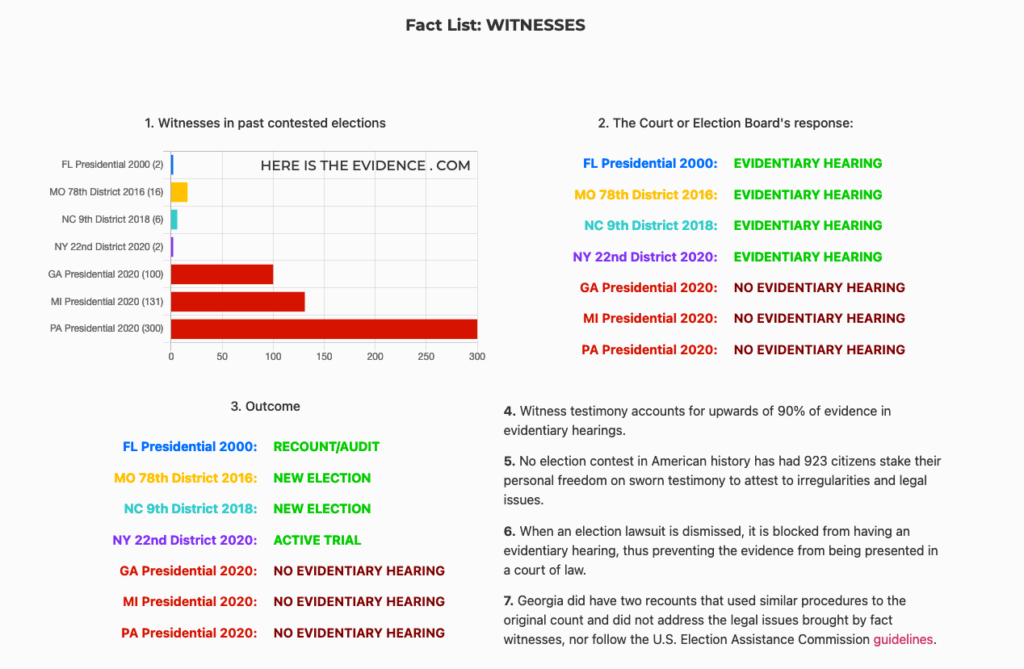 Fact List: WITNESSES

1. Witnesses in past contested elections

HERE IS THE EVIDENCE . COM

FL Presidential 2000 (2)
MO 78th District 2016 (16)
NC 9th District 2018 (6)
NY 22nd District 2020 (2)
GA Presidential 2020 (100)
MI Presidential 2020 (131)
PA Presidential 2020 (300)

0 50 100 150 200 250 300

2. The Court or Election Board's response:

| | |
|---|---|
| FL Presidential 2000: | EVIDENTIARY HEARING |
| MO 78th District 2016: | EVIDENTIARY HEARING |
| NC 9th District 2018: | EVIDENTIARY HEARING |
| NY 22nd District 2020: | EVIDENTIARY HEARING |
| GA Presidential 2020: | NO EVIDENTIARY HEARING |
| MI Presidential 2020: | NO EVIDENTIARY HEARING |
| PA Presidential 2020: | NO EVIDENTIARY HEARING |

3. Outcome

| | |
|---|---|
| FL Presidential 2000: | RECOUNT/AUDIT |
| MO 78th District 2016: | NEW ELECTION |
| NC 9th District 2018: | NEW ELECTION |
| NY 22nd District 2020: | ACTIVE TRIAL |
| GA Presidential 2020: | NO EVIDENTIARY HEARING |
| MI Presidential 2020: | NO EVIDENTIARY HEARING |
| PA Presidential 2020: | NO EVIDENTIARY HEARING |

4. Witness testimony accounts for upwards of 90% of evidence in evidentiary hearings.

5. No election contest in American history has had 923 citizens stake their personal freedom on sworn testimony to attest to irregularities and legal issues.

6. When an election lawsuit is dismissed, it is blocked from having an evidentiary hearing, thus preventing the evidence from being presented in a court of law.

7. Georgia did have two recounts that used similar procedures to the original count and did not address the legal issues brought by fact witnesses, nor follow the U.S. Election Assistance Commission guidelines.